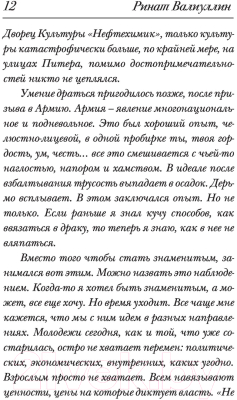 12 Ринат Валиуллин

Дворец Культуры «Нефтехимик», только культуры катастрофически больше, по крайней мере, на улицах Питера, помимо достопримечательностей никто не цеплялся.

Умение драться пригодилось позже, после призыва в Армию. Армия – явление многонациональное и подневольное. Это был хороший опыт, челюстно-лицевой, в одной пробирке ты, твоя гордость, ум, честь… все это смешивается с чьей-то наглостью, напором и хамством. В идеале после взбалтывания трусость выпадает в осадок. Дерьмо всплывает. В этом заключался опыт. Но не только. Если раньше я знал кучу способов, как ввязаться в драку, то теперь я знаю, как в нее не вляпаться.

Вместо того чтобы стать знаменитым, занимался вот этим. Можно назвать это наблюдением. Когда-то я хотел быть знаменитым, а может, все еще хочу. Но время уходит. Все чаще мне кажется, что мы с ним идем в разных направлениях. Молодежи сегодня, как и той, что уже состарилась, остро не хватает перемен: политических, экономических, внутренних, каких угодно. Взрослым просто не хватает. Всем навязывают ценности, цены на которые диктует власть. «Не